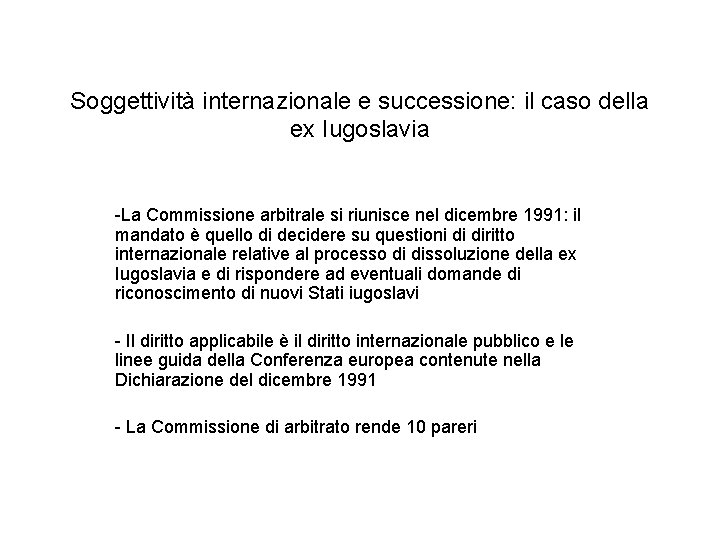 Soggettività internazionale e successione: il caso della ex Iugoslavia

-La Commissione arbitrale si riunisce nel dicembre 1991: il mandato è quello di decidere su questioni di diritto internazionale relative al processo di dissoluzione della ex Iugoslavia e di rispondere ad eventuali domande di riconoscimento di nuovi Stati iugoslavi

- Il diritto applicabile è il diritto internazionale pubblico e le linee guida della Conferenza europea contenute nella Dichiarazione del dicembre 1991

- La Commissione di arbitrato rende 10 pareri